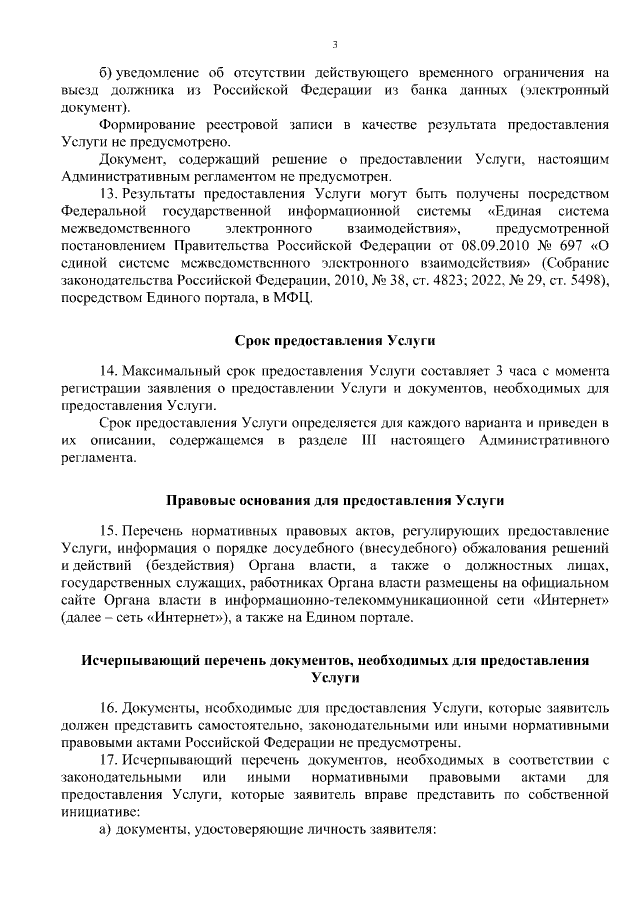 3

б) уведомление об отсутствии действующего временного ограничения на выезд должника из Российской Федерации из банка данных (электронный документ).

Формирование реестровой записи в качестве результата предоставления Услуги не предусмотрено.

Документ, содержащий решение о предоставлении Услуги, настоящим Административным регламентом не предусмотрен.

13. Результаты предоставления Услуги могут быть получены посредством Федеральной государственной информационной системы «Единая система межведомственного электронного взаимодействия», предусмотренной постановлением Правительства Российской Федерации от 08.09.2010 № 697 «О единой системе межведомственного электронного взаимодействия» (Собрание законодательства Российской Федерации, 2010, № 38, ст. 4823; 2022, № 29, ст. 5498), посредством Единого портала, в МФЦ.

Срок предоставления Услуги

14. Максимальный срок предоставления Услуги составляет 3 часа с момента регистрации заявления о предоставлении Услуги и документов, необходимых для предоставления Услуги.

Срок предоставления Услуги определяется для каждого варианта и приведен в их описании, содержащемся в разделе III настоящего Административного регламента.

Правовые основания для предоставления Услуги

15. Перечень нормативных правовых актов, регулирующих предоставление Услуги, информация о порядке досудебного (внесудебного) обжалования решений и действий (бездействия) Органа власти, а также о должностных лицах, государственных служащих, работниках Органа власти размещены на официальном сайте Органа власти в информационно-телекоммуникационной сети «Интернет» (далее – сеть «Интернет»), а также на Едином портале.

Исчерпывающий перечень документов, необходимых для предоставления Услуги

16. Документы, необходимые для предоставления Услуги, которые заявитель должен представить самостоятельно, законодательными или иными нормативными правовыми актами Российской Федерации не предусмотрены.

17. Исчерпывающий перечень документов, необходимых в соответствии с законодательными или иными нормативными правовыми актами для предоставления Услуги, которые заявитель вправе представить по собственной инициативе:

а) документы, удостоверяющие личность заявителя: